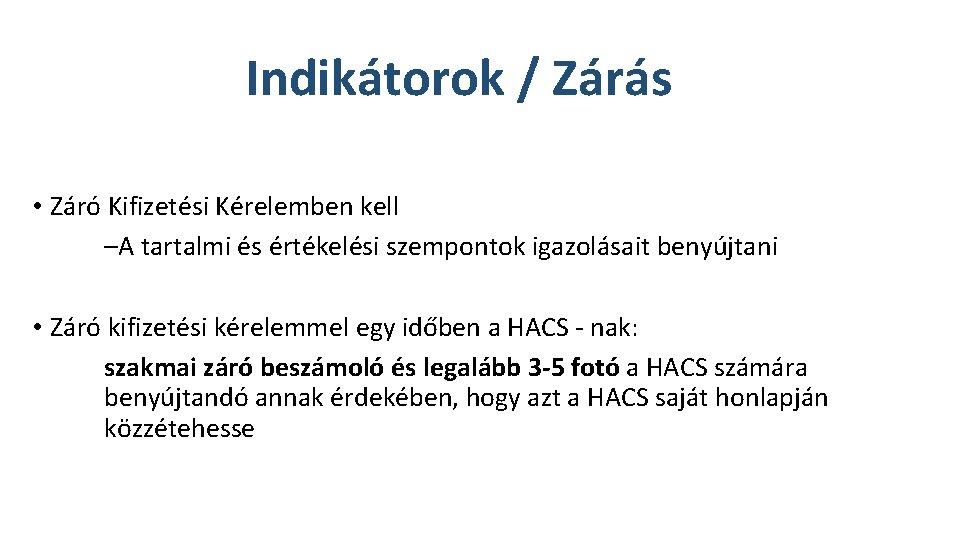 Indikátorok / Zárás

• Záró Kifizetési Kérelemben kell
–A tartalmi és értékelési szempontok igazolásait benyújtani

• Záró kifizetési kérelemmel egy időben a HACS - nak:
szakmai záró beszámoló és legalább 3-5 fotó a HACS számára benyújtandó annak érdekében, hogy azt a HACS saját honlapján közzétehesse